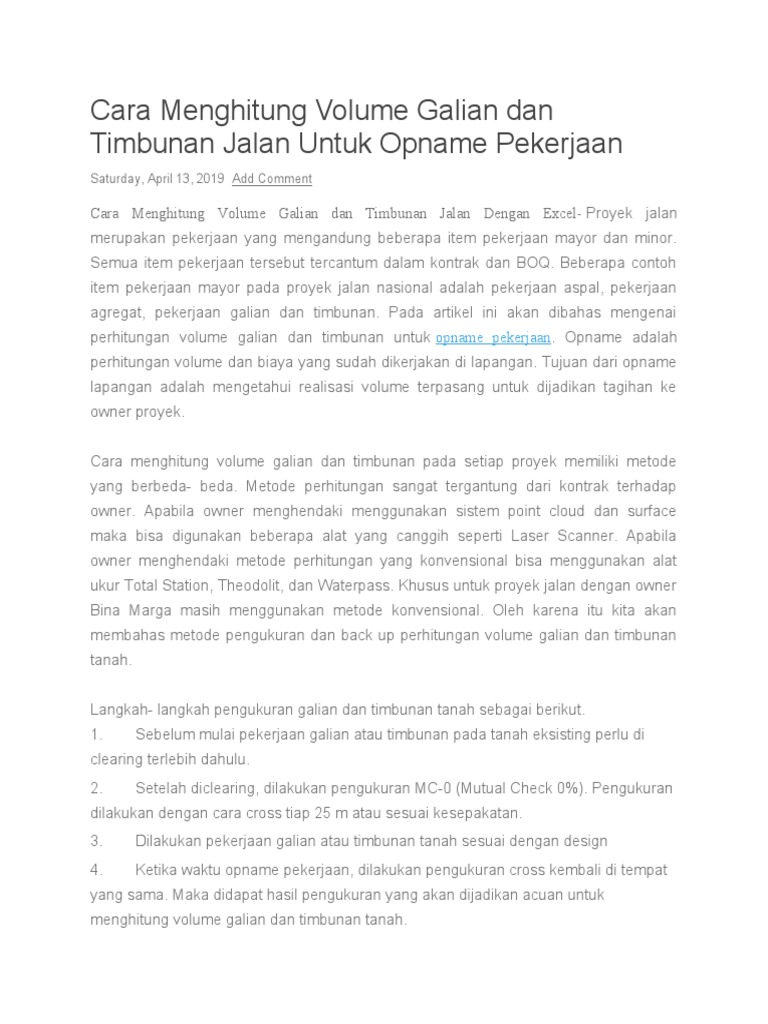 Cara Menghitung Volume Galian dan Timbunan Jalan Untuk Opname Pekerjaan

Saturday, April 13, 2019 Add Comment

Cara Menghitung Volume Galian dan Timbunan Jalan Dengan Excel- Proyek jalan merupakan pekerjaan yang mengandung beberapa item pekerjaan mayor dan minor. Semua item pekerjaan tersebut tercantum dalam kontrak dan BOQ. Beberapa contoh item pekerjaan mayor pada proyek jalan nasional adalah pekerjaan aspal, pekerjaan agregat, pekerjaan galian dan timbunan. Pada artikel ini akan dibahas mengenai perhitungan volume galian dan timbunan untuk opname pekerjaan. Opname adalah perhitungan volume dan biaya yang sudah dikerjakan di lapangan. Tujuan dari opname lapangan adalah mengetahui realisasi volume terpasang untuk dijadikan tagihan ke owner proyek.

Cara menghitung volume galian dan timbunan pada setiap proyek memiliki metode yang berbeda- beda. Metode perhitungan sangat tergantung dari kontrak terhadap owner. Apabila owner menghendaki menggunakan sistem point cloud dan surface maka bisa digunakan beberapa alat yang canggih seperti Laser Scanner. Apabila owner menghendaki metode perhitungan yang konvensional bisa menggunakan alat ukur Total Station, Theodolit, dan Waterpass. Khusus untuk proyek jalan dengan owner Bina Marga masih menggunakan metode konvensional. Oleh karena itu kita akan membahas metode pengukuran dan back up perhitungan volume galian dan timbunan tanah.

Langkah- langkah pengukuran galian dan timbunan tanah sebagai berikut.
1. Sebelum mulai pekerjaan galian atau timbunan pada tanah eksisting perlu di clearing terlebih dahulu.
2. Setelah diclearing, dilakukan pengukuran MC-0 (Mutual Check 0%). Pengukuran dilakukan dengan cara cross tiap 25 m atau sesuai kesepakatan.
3. Dilakukan pekerjaan galian atau timbunan tanah sesuai dengan design
4. Ketika waktu opname pekerjaan, dilakukan pengukuran cross kembali di tempat yang sama. Maka didapat hasil pengukuran yang akan dijadikan acuan untuk menghitung volume galian dan timbunan tanah.